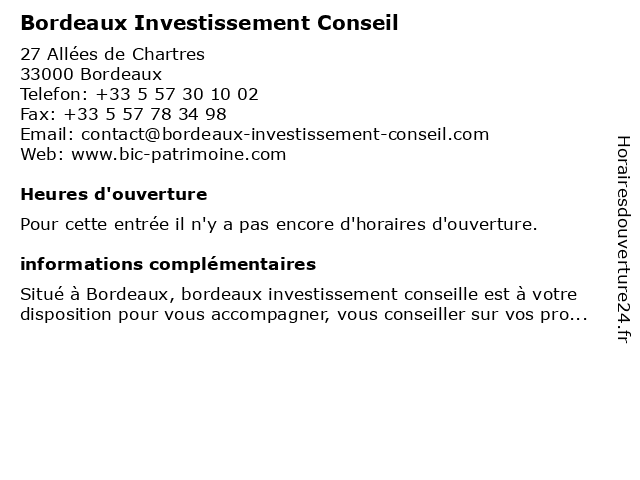 Bordeaux Investissement Conseil

27 Allées de Chartres
33000 Bordeaux
Telefon: +33 5 57 30 10 02
Fax: +33 5 57 78 34 98
Email: contact@bordeaux-investissement-conseil.com
Web: www.bic-patrimoine.com

Heures d'ouverture

Pour cette entrée il n'y a pas encore d'horaires d'ouverture.

informations complémentaires

Situé à Bordeaux, bordeaux investissement conseille est à votre disposition pour vous accompagner, vous conseiller sur vos pro...

Horairesdouverture24.fr